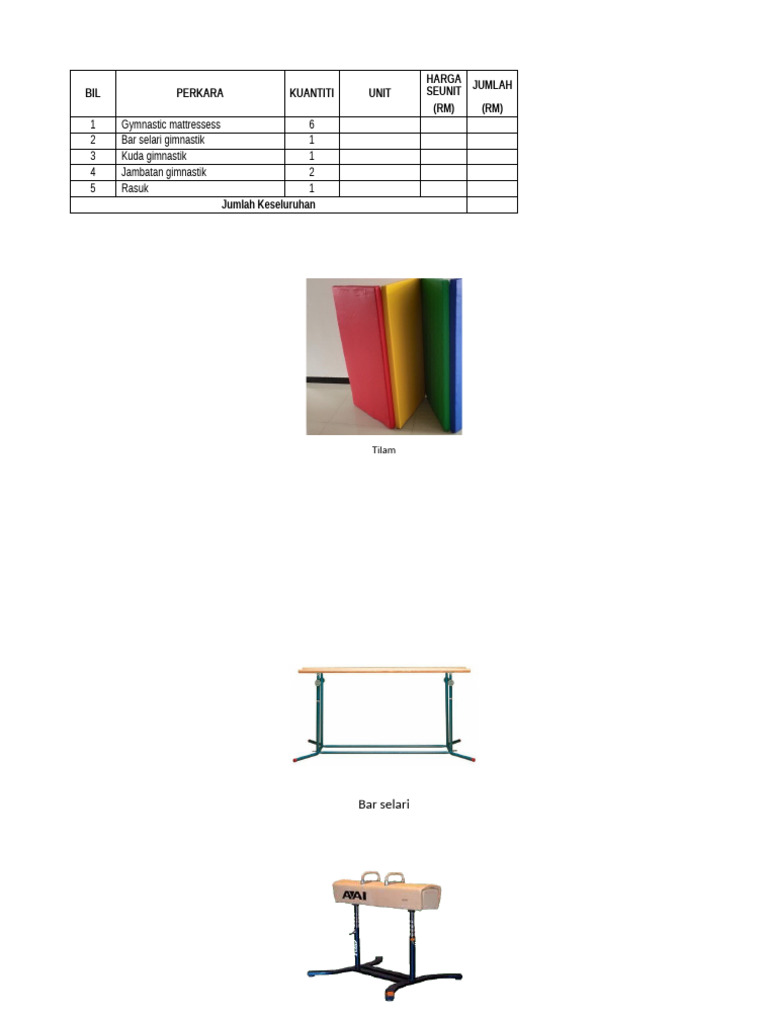 | BIL | PERKARA | KUANTITI | UNIT | HARGA SEUNIT (RM) | JUMLAH (RM) |
|---|---|---|---|---|---|
| 1 | Gymnastic mattressess | 6 | | | |
| 2 | Bar selari gimnastik | 1 | | | |
| 3 | Kuda gimnastik | 1 | | | |
| 4 | Jambatan gimnastik | 2 | | | |
| 5 | Rasuk | 1 | | | |
| Jumlah Keseluruhan | | | | | |

Tilam

Bar selari

AAI